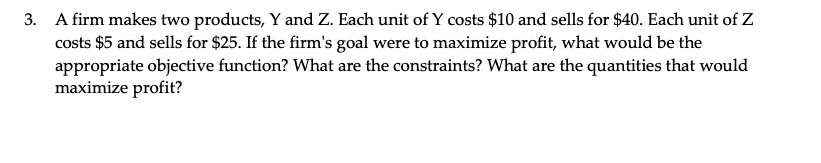 3. A firm makes two products, Y and Z. Each unit of Y costs \$10 and sells for \$40. Each unit of Z costs \$5 and sells for \$25. If the firm's goal were to maximize profit, what would be the appropriate objective function? What are the constraints? What are the quantities that would maximize profit?